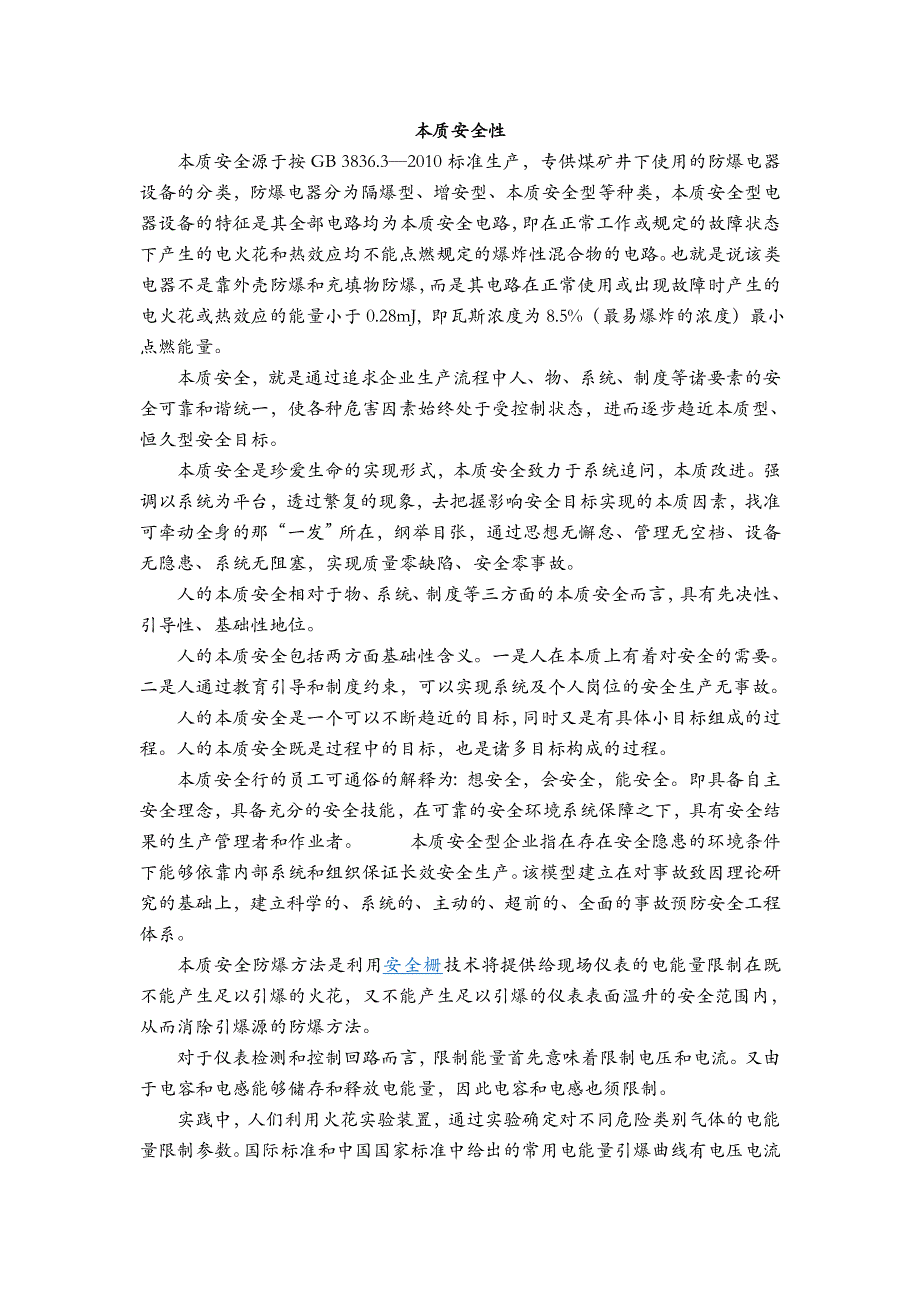 本质安全性

本质安全源于按 GB 3836.3—2010 标准生产，专供煤矿井下使用的防爆电器设备的分类，防爆电器分为隔爆型、增安型、本质安全型等种类，本质安全型电器设备的特征是其全部电路均为本质安全电路，即在正常工作或规定的故障状态下产生的电火花和热效应均不能点燃规定的爆炸性混合物的电路。也就是说该类电器不是靠外壳防爆和充填物防爆，而是其电路在正常使用或出现故障时产生的电火花或热效应的能量小于 0.28mJ，即瓦斯浓度为 8.5%（最易爆炸的浓度）最小点燃能量。

本质安全，就是通过追求企业生产流程中人、物、系统、制度等诸要素的安全可靠和谐统一，使各种危害因素始终处于受控制状态，进而逐步趋近本质型、恒久型安全目标。

本质安全是珍爱生命的实现形式，本质安全致力于系统追问，本质改进。强调以系统为平台，透过繁复的现象，去把握影响安全目标实现的本质因素，找准可牵动全身的那“一发”所在，纲举目张，通过思想无懈怠、管理无空档、设备无隐患、系统无阻塞，实现质量零缺陷、安全零事故。

人的本质安全相对于物、系统、制度等三方面的本质安全而言，具有先决性、引导性、基础性地位。

人的本质安全包括两方面基础性含义。一是人在本质上有着对安全的需要。二是人通过教育引导和制度约束，可以实现系统及个人岗位的安全生产无事故。

人的本质安全是一个可以不断趋近的目标，同时又是有具体小目标组成的过程。人的本质安全既是过程中的目标，也是诸多目标构成的过程。

本质安全行的员工可通俗的解释为：想安全，会安全，能安全。即具备自主安全理念，具备充分的安全技能，在可靠的安全环境系统保障之下，具有安全结果的生产管理者和作业者。　　本质安全型企业指在存在安全隐患的环境条件下能够依靠内部系统和组织保证长效安全生产。该模型建立在对事故致因理论研究的基础上，建立科学的、系统的、主动的、超前的、全面的事故预防安全工程体系。

本质安全防爆方法是利用安全栅技术将提供给现场仪表的电能量限制在既不能产生足以引爆的火花，又不能产生足以引爆的仪表表面温升的安全范围内，从而消除引爆源的防爆方法。

对于仪表检测和控制回路而言，限制能量首先意味着限制电压和电流。又由于电容和电感能够储存和释放电能量，因此电容和电感也须限制。

实践中，人们利用火花实验装置，通过实验确定对不同危险类别气体的电能量限制参数。国际标准和中国国家标准中给出的常用电能量引爆曲线有电压电流